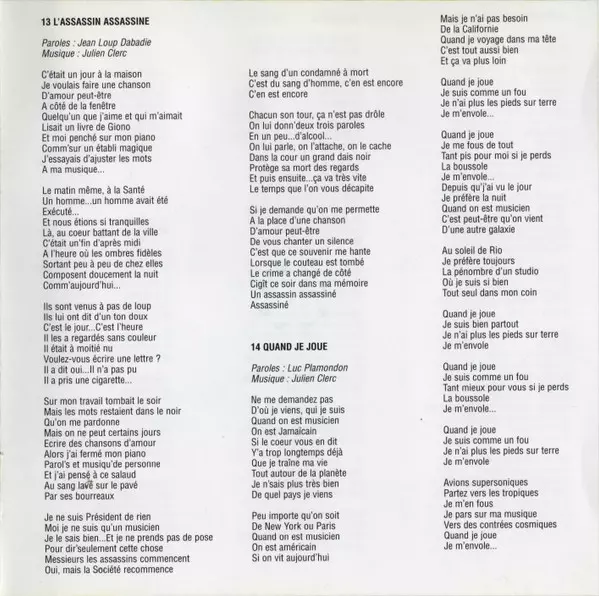 13 L'ASSASSIN ASSASSINE

Paroles : Jean Loup Dabadie
Musique : Julien Clerc

C'était un jour à la maison
Je voulais faire une chanson
D'amour peut-être
A côté de la fenêtre
Quelqu'un que j'aime et qui m'aimait
Lisait un livre de Giono
Et moi penché sur mon piano
Comm'sur un établi magique
J'essayais d'ajuster les mots
A ma musique...

Le matin même, à la Santé
Un homme...un homme avait été
Exécuté...
Et nous étions si tranquilles
Là, au coeur battant de la ville
C'était un'fin d'après midi
A l'heure où les ombres fidèles
Sortant peu à peu de chez elles
Composent doucement la nuit
Comm'aujourd'hui...

Ils sont venus à pas de loup
Ils lui ont dit d'un ton doux
C'est le jour...C'est l'heure
Il les a regardés sans couleur
Il était à moitié nu
Voulez-vous écrire une lettre ?
Il a dit oui...Il n'a pas pu
Il a pris une cigarette...

Sur mon travail tombait le soir
Mais les mots restaient dans le noir
Qu'on me pardonne
Mais on ne peut certains jours
Ecrire des chansons d'amour
Alors j'ai fermé mon piano
Parol's et musiqu'de personne
Et j'ai pensé à ce salaud
Au sang lavé sur le pavé
Par ses bourreaux

Je ne suis Président de rien
Moi je ne suis qu'un musicien
Je le sais bien...Et je ne prends pas de pose
Pour dir'seulement cette chose
Messieurs les assassins commencent
Oui, mais la Société recommence

Le sang d'un condamné à mort
C'est du sang d'homme, c'en est encore
C'en est encore

Chacun son tour, ça n'est pas drôle
On lui donn'deux trois paroles
En un peu...d'alcool...
On lui parle, on l'attache, on le cache
Dans la cour un grand dais noir
Protège sa mort des regards
Et puis ensuite...ça va très vite
Le temps que l'on vous décapite

Si je demande qu'on me permette
A la place d'une chanson
D'amour peut-être
De vous chanter un silence
C'est que ce souvenir me hante
Lorsque le couteau est tombé
Le crime a changé de côté
Cigît ce soir dans ma mémoire
Un assassin assassiné
Assassiné

14 QUAND JE JOUE

Paroles : Luc Plamondon
Musique : Julien Clerc

Ne me demandez pas
D'où je viens, qui je suis
Quand on est musicien
On est Jamaïcain
Si le coeur vous en dit
Y'a trop longtemps déjà
Que je traîne ma vie
Tout autour de la planète
Je n'sais plus très bien
De quel pays je viens

Peu importe qu'on soit
De New York ou Paris
Quand on est musicien
On est américain
Si on vit aujourd'hui

Mais je n'ai pas besoin
De la Californie
Quand je voyage dans ma tête
C'est tout aussi bien
Et ça va plus loin

Quand je joue
Je suis comme un fou
Je n'ai plus les pieds sur terre
Je m'envole...

Quand je joue
Je me fous de tout
Tant pis pour moi si je perds
La boussole
Je m'envole...
Depuis qu'j'ai vu le jour
Je préfère la nuit
Quand on est musicien
C'est peut-être qu'on vient
D'une autre galaxie

Au soleil de Rio
Je préfère toujours
La pénombre d'un studio
Où je suis si bien
Tout seul dans mon coin

Quand je joue
Je suis bien partout
Je n'ai plus les pieds sur terre
Je m'envole

Quand je joue
Je suis comme un fou
Tant mieux pour vous si je perds
La boussole
Je m'envole...

Quand je joue
Je suis comme un fou
Je n'ai plus les pieds sur terre
Je m'envole

Avions supersoniques
Partez vers les tropiques
Je m'en fous
Je pars sur ma musique
Vers des contrées cosmiques
Quand je joue
Je m'envole...